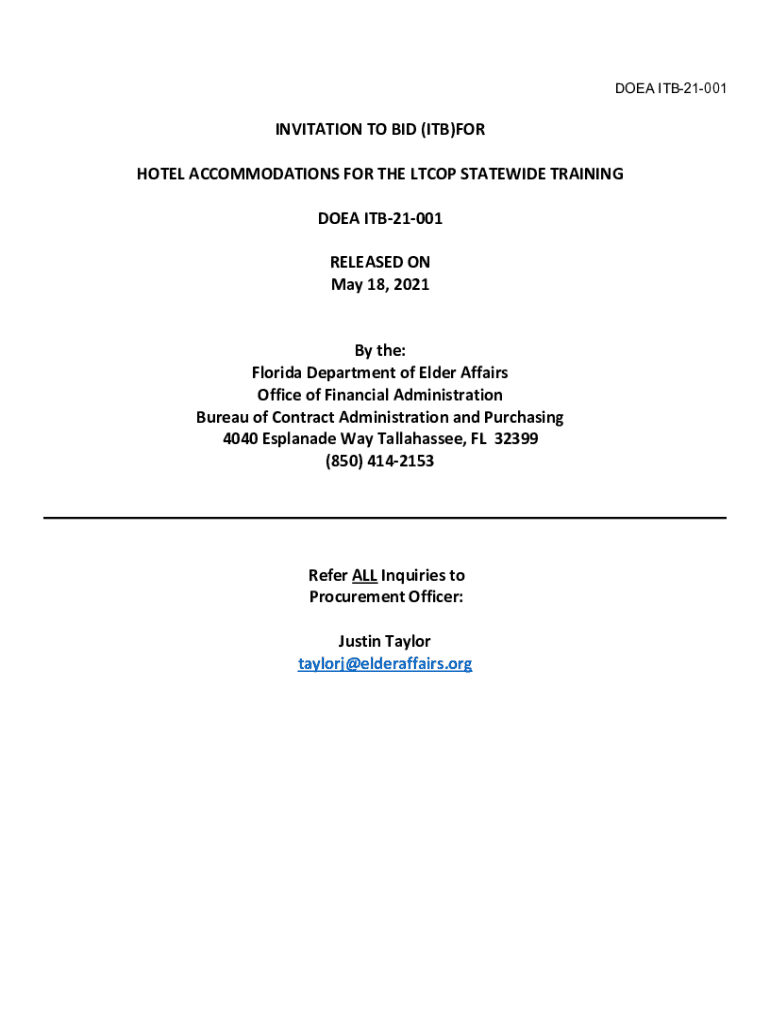 DOEA ITB-21-001

INVITATION TO BID (ITB)FOR

HOTEL ACCOMMODATIONS FOR THE LTCOP STATEWIDE TRAINING

DOEA ITB-21-001

RELEASED ON
May 18, 2021

By the:
Florida Department of Elder Affairs
Office of Financial Administration
Bureau of Contract Administration and Purchasing
4040 Esplanade Way Tallahassee, FL 32399
(850) 414-2153

Refer ALL Inquiries to
Procurement Officer:

Justin Taylor
taylorj@elderaffairs.org